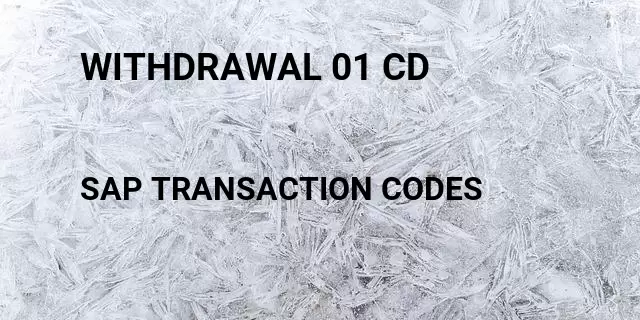 WITHDRAWAL 01 CD

SAP TRANSACTION CODES